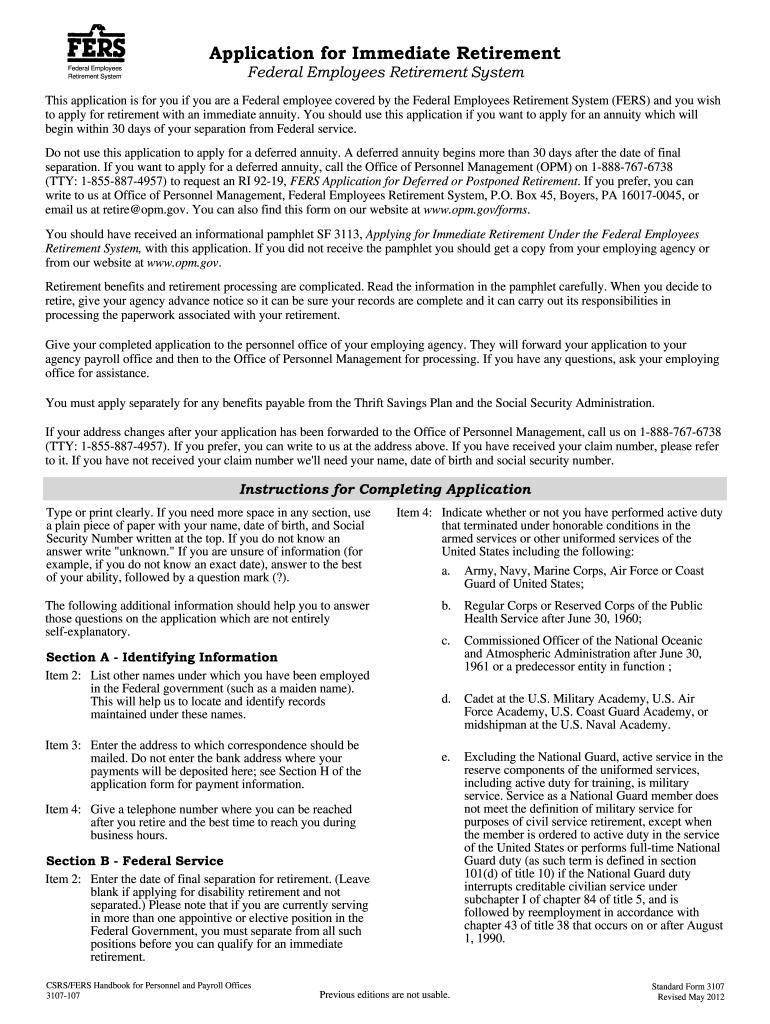 FERS
Federal Employees Retirement System

Application for Immediate Retirement
Federal Employees Retirement System

This application is for you if you are a Federal employee covered by the Federal Employees Retirement System (FERS) and you wish to apply for retirement with an immediate annuity. You should use this application if you want to apply for an annuity which will begin within 30 days of your separation from Federal service.

Do not use this application to apply for a deferred annuity. A deferred annuity begins more than 30 days after the date of final separation. If you want to apply for a deferred annuity, call the Office of Personnel Management (OPM) on 1-888-767-6738 (TTY: 1-855-887-4957) to request an RI 92-19, FERS Application for Deferred or Postponed Retirement. If you prefer, you can write to us at Office of Personnel Management, Federal Employees Retirement System, P.O. Box 45, Boyers, PA 16017-0045, or email us at retire@opm.gov. You can also find this form on our website at www.opm.gov/forms.

You should have received an informational pamphlet SF 3113, Applying for Immediate Retirement Under the Federal Employees Retirement System, with this application. If you did not receive the pamphlet you should get a copy from your employing agency or from our website at www.opm.gov.

Retirement benefits and retirement processing are complicated. Read the information in the pamphlet carefully. When you decide to retire, give your agency advance notice so it can be sure your records are complete and it can carry out its responsibilities in processing the paperwork associated with your retirement.

Give your completed application to the personnel office of your employing agency. They will forward your application to your agency payroll office and then to the Office of Personnel Management for processing. If you have any questions, ask your employing office for assistance.

You must apply separately for any benefits payable from the Thrift Savings Plan and the Social Security Administration.

If your address changes after your application has been forwarded to the Office of Personnel Management, call us on 1-888-767-6738 (TTY: 1-855-887-4957). If you prefer, you can write to us at the address above. If you have received your claim number, please refer to it. If you have not received your claim number we'll need your name, date of birth and social security number.

Instructions for Completing Application

Type or print clearly. If you need more space in any section, use a plain piece of paper with your name, date of birth, and Social Security Number written at the top. If you do not know an answer write "unknown." If you are unsure of information (for example, if you do not know an exact date), answer to the best of your ability, followed by a question mark (?).

The following additional information should help you to answer those questions on the application which are not entirely self-explanatory.

Section A - Identifying Information

Item 2: List other names under which you have been employed in the Federal government (such as a maiden name). This will help us to locate and identify records maintained under these names.

Item 3: Enter the address to which correspondence should be mailed. Do not enter the bank address where your payments will be deposited here; see Section H of the application form for payment information.

Item 4: Give a telephone number where you can be reached after you retire and the best time to reach you during business hours.

Section B - Federal Service

Item 2: Enter the date of final separation for retirement. (Leave blank if applying for disability retirement and not separated.) Please note that if you are currently serving in more than one appointive or elective position in the Federal Government, you must separate from all such positions before you can qualify for an immediate retirement.

Item 4: Indicate whether or not you have performed active duty that terminated under honorable conditions in the armed services or other uniformed services of the United States including the following:

a. Army, Navy, Marine Corps, Air Force or Coast Guard of United States;

b. Regular Corps or Reserved Corps of the Public Health Service after June 30, 1960;

c. Commissioned Officer of the National Oceanic and Atmospheric Administration after June 30, 1961 or a predecessor entity in function ;

d. Cadet at the U.S. Military Academy, U.S. Air Force Academy, U.S. Coast Guard Academy, or midshipman at the U.S. Naval Academy.

e. Excluding the National Guard, active service in the reserve components of the uniformed services, including active duty for training, is military service. Service as a National Guard member does not meet the definition of military service for purposes of civil service retirement, except when the member is ordered to active duty in the service of the United States or performs full-time National Guard duty (as such term is defined in section 101(d) of title 10) if the National Guard duty interrupts creditable civilian service under subchapter I of chapter 84 of title 5, and is followed by reemployment in accordance with chapter 43 of title 38 that occurs on or after August 1, 1990.

CSRS/FERS Handbook for Personnel and Payroll Offices
3107-107

Previous editions are not usable.

Standard Form 3107
Revised May 2012